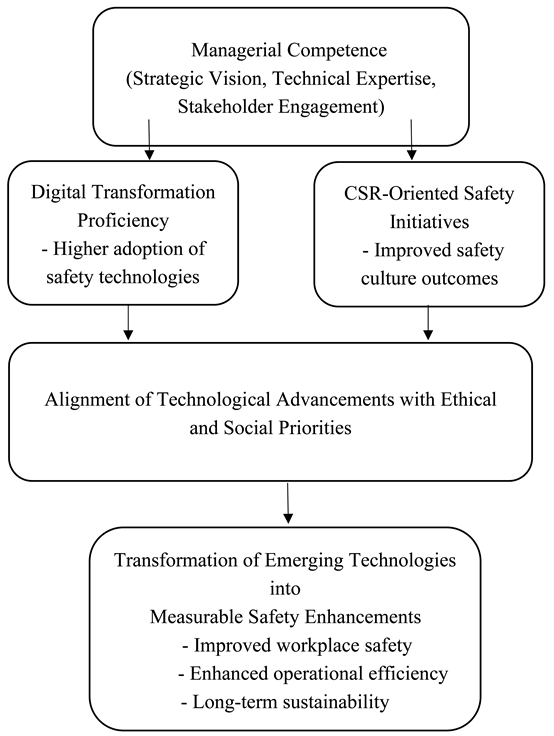 Managerial Competence
(Strategic Vision, Technical Expertise, Stakeholder Engagement)

Digital Transformation Proficiency
- Higher adoption of safety technologies

CSR-Oriented Safety Initiatives
- Improved safety culture outcomes

Alignment of Technological Advancements with Ethical and Social Priorities

Transformation of Emerging Technologies into Measurable Safety Enhancements
- Improved workplace safety
- Enhanced operational efficiency
- Long-term sustainability